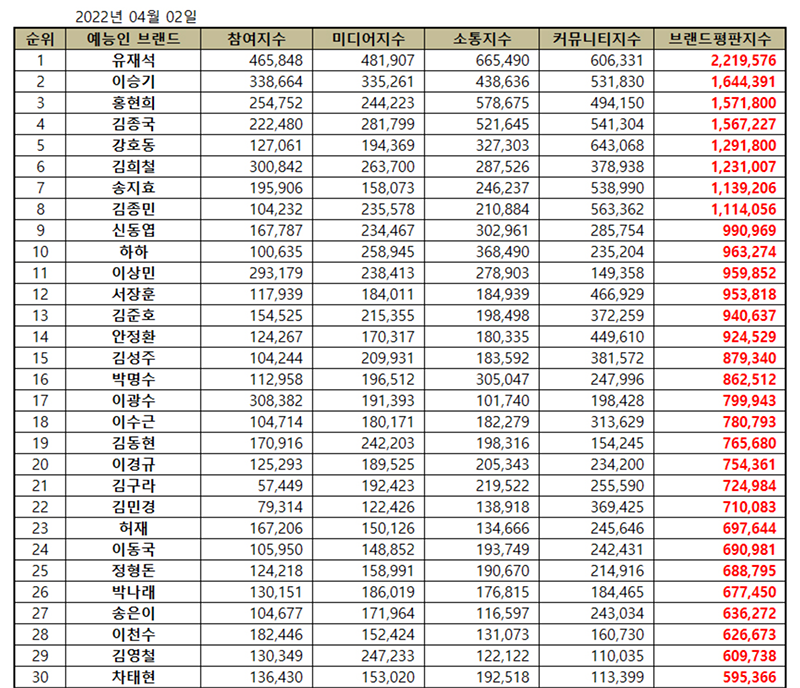 2022년 04월 02일

| 순위 | 예능인 브랜드 | 참여지수 | 미디어지수 | 소통지수 | 커뮤니티지수 | 브랜드평판지수 |
|---|---|---|---|---|---|---|
| 1 | 유재석 | 465,848 | 481,907 | 665,490 | 606,331 | 2,219,576 |
| 2 | 이승기 | 338,664 | 335,261 | 438,636 | 531,830 | 1,644,391 |
| 3 | 홍현희 | 254,752 | 244,223 | 578,675 | 494,150 | 1,571,800 |
| 4 | 김종국 | 222,480 | 281,799 | 521,645 | 541,304 | 1,567,227 |
| 5 | 강호동 | 127,061 | 194,369 | 327,303 | 643,068 | 1,291,800 |
| 6 | 김희철 | 300,842 | 263,700 | 287,526 | 378,938 | 1,231,007 |
| 7 | 송지효 | 195,906 | 158,073 | 246,237 | 538,990 | 1,139,206 |
| 8 | 김종민 | 104,232 | 235,578 | 210,884 | 563,362 | 1,114,056 |
| 9 | 신동엽 | 167,787 | 234,467 | 302,961 | 285,754 | 990,969 |
| 10 | 하하 | 100,635 | 258,945 | 368,490 | 235,204 | 963,274 |
| 11 | 이상민 | 293,179 | 238,413 | 278,903 | 149,358 | 959,852 |
| 12 | 서장훈 | 117,939 | 184,011 | 184,939 | 466,929 | 953,818 |
| 13 | 김준호 | 154,525 | 215,355 | 198,498 | 372,259 | 940,637 |
| 14 | 안정환 | 124,267 | 170,317 | 180,335 | 449,610 | 924,529 |
| 15 | 김성주 | 104,244 | 209,931 | 183,592 | 381,572 | 879,340 |
| 16 | 박명수 | 112,958 | 196,512 | 305,047 | 247,996 | 862,512 |
| 17 | 이광수 | 308,382 | 191,393 | 101,740 | 198,428 | 799,943 |
| 18 | 이수근 | 104,714 | 180,171 | 182,279 | 313,629 | 780,793 |
| 19 | 김동현 | 170,916 | 242,203 | 198,316 | 154,245 | 765,680 |
| 20 | 이경규 | 125,293 | 189,525 | 205,343 | 234,200 | 754,361 |
| 21 | 김구라 | 57,449 | 192,423 | 219,522 | 255,590 | 724,984 |
| 22 | 김민경 | 79,314 | 122,426 | 138,918 | 369,425 | 710,083 |
| 23 | 허재 | 167,206 | 150,126 | 134,666 | 245,646 | 697,644 |
| 24 | 이동국 | 105,950 | 148,852 | 193,749 | 242,431 | 690,981 |
| 25 | 정형돈 | 124,218 | 158,991 | 190,670 | 214,916 | 688,795 |
| 26 | 박나래 | 130,151 | 186,019 | 176,815 | 184,465 | 677,450 |
| 27 | 송은이 | 104,677 | 171,964 | 116,597 | 243,034 | 636,272 |
| 28 | 이천수 | 182,446 | 152,424 | 131,073 | 160,730 | 626,673 |
| 29 | 김영철 | 130,349 | 247,233 | 122,122 | 110,035 | 609,738 |
| 30 | 차태현 | 136,430 | 153,020 | 192,518 | 113,399 | 595,366 |